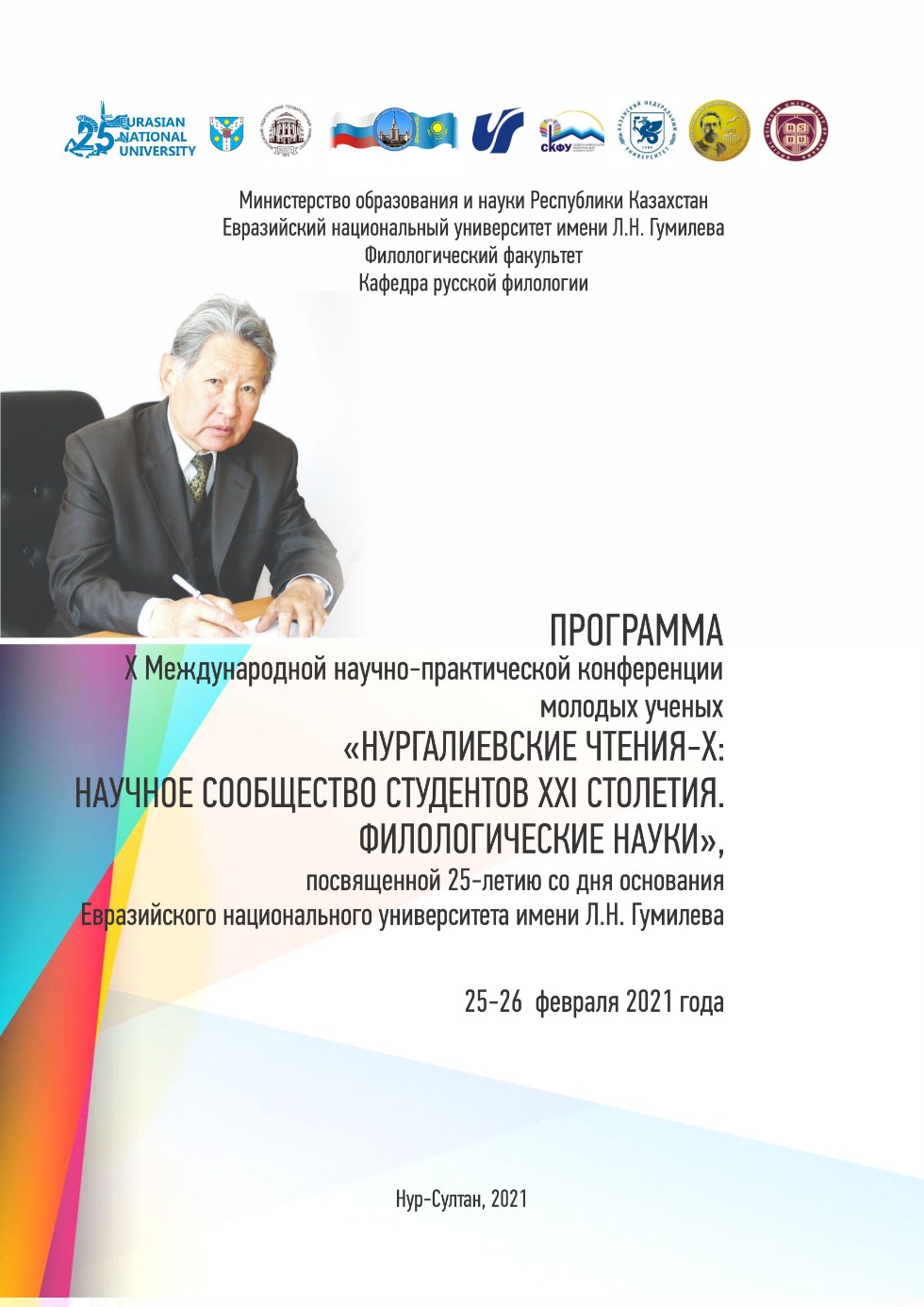 25 EURASIAN NATIONAL UNIVERSITY

СКФУ

Министерство образования и науки Республики Казахстан
Евразийский национальный университет имени Л.Н. Гумилева
Филологический факультет
Кафедра русской филологии

ПРОГРАММА
X Международной научно-практической конференции молодых ученых
«НУРГАЛИЕВСКИЕ ЧТЕНИЯ-X:
НАУЧНОЕ СООБЩЕСТВО СТУДЕНТОВ XXI СТОЛЕТИЯ.
ФИЛОЛОГИЧЕСКИЕ НАУКИ»,
посвященной 25-летию со дня основания
Евразийского национального университета имени Л.Н. Гумилева

25-26 февраля 2021 года

Нур-Султан, 2021